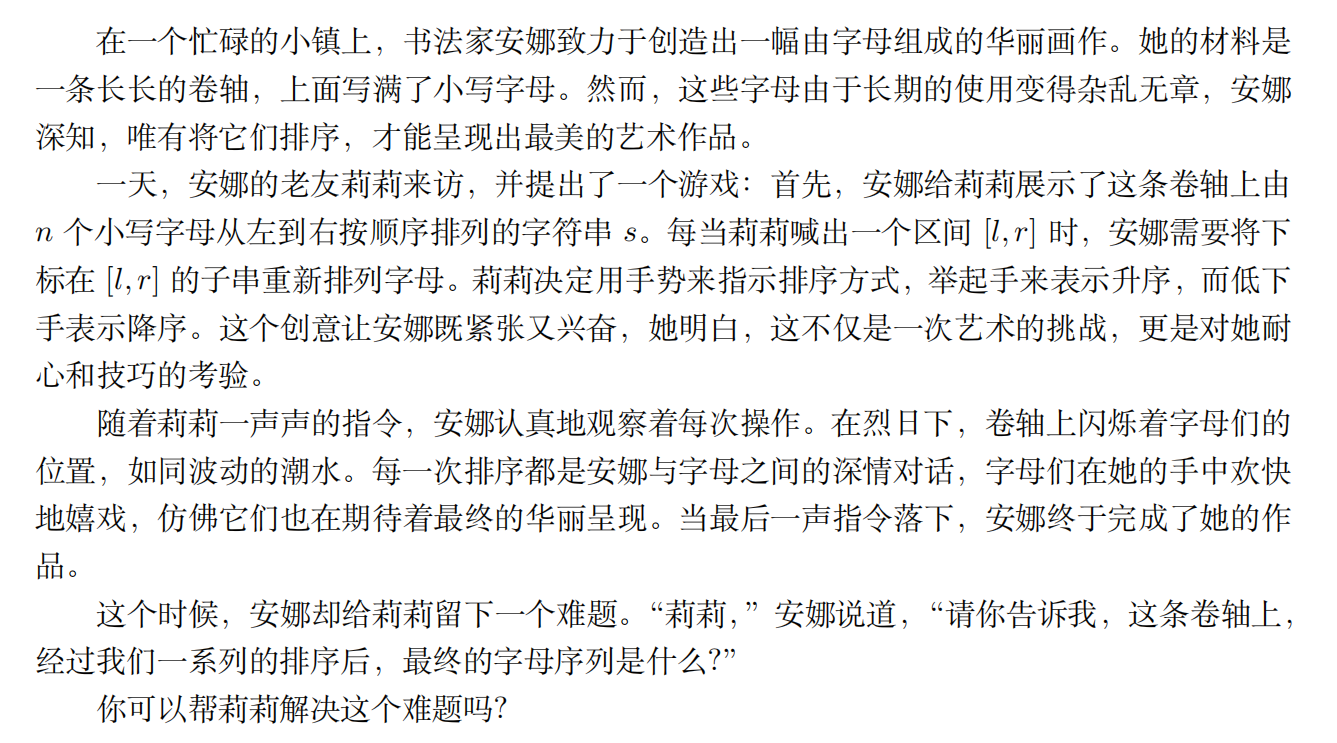 在一个忙碌的小镇上，书法家安娜致力于创造出一幅由字母组成的华丽画作。她的材料是一条长长的卷轴，上面写满了小写字母。然而，这些字母由于长期的使用变得杂乱无章，安娜深知，唯有将它们排序，才能呈现出最美的艺术作品。

一天，安娜的老友莉莉来访，并提出了一个游戏：首先，安娜给莉莉展示了这条卷轴上由$n$个小写字母从左到右按顺序排列的字符串$s$。每当莉莉喊出一个区间$[l,r]$时，安娜需要将下标在$[l,r]$的子串重新排列字母。莉莉决定用手势来指示排序方式，举起手来表示升序，而低下手表示降序。这个创意让安娜既紧张又兴奋，她明白，这不仅是一次艺术的挑战，更是对她耐心和技巧的考验。

随着莉莉一声声的指令，安娜认真地观察着每次操作。在烈日下，卷轴上闪烁着字母们的位置，如同波动的潮水。每一次排序都是安娜与字母之间的深情对话，字母们在她的手中欢快地嬉戏，仿佛它们也在期待着最终的华丽呈现。当最后一声指令落下，安娜终于完成了她的作品。

这个时候，安娜却给莉莉留下一个难题。“莉莉，”安娜说道，“请你告诉我，这条卷轴上，经过我们一系列的排序后，最终的字母序列是什么？”

你可以帮莉莉解决这个难题吗？